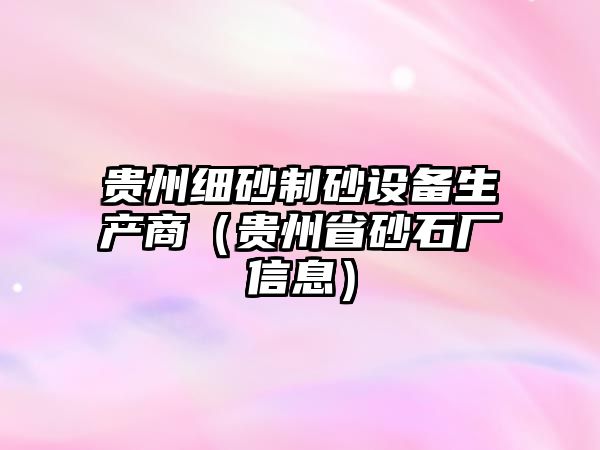 贵州细砂制砂设备生产商（贵州省砂石厂信息）